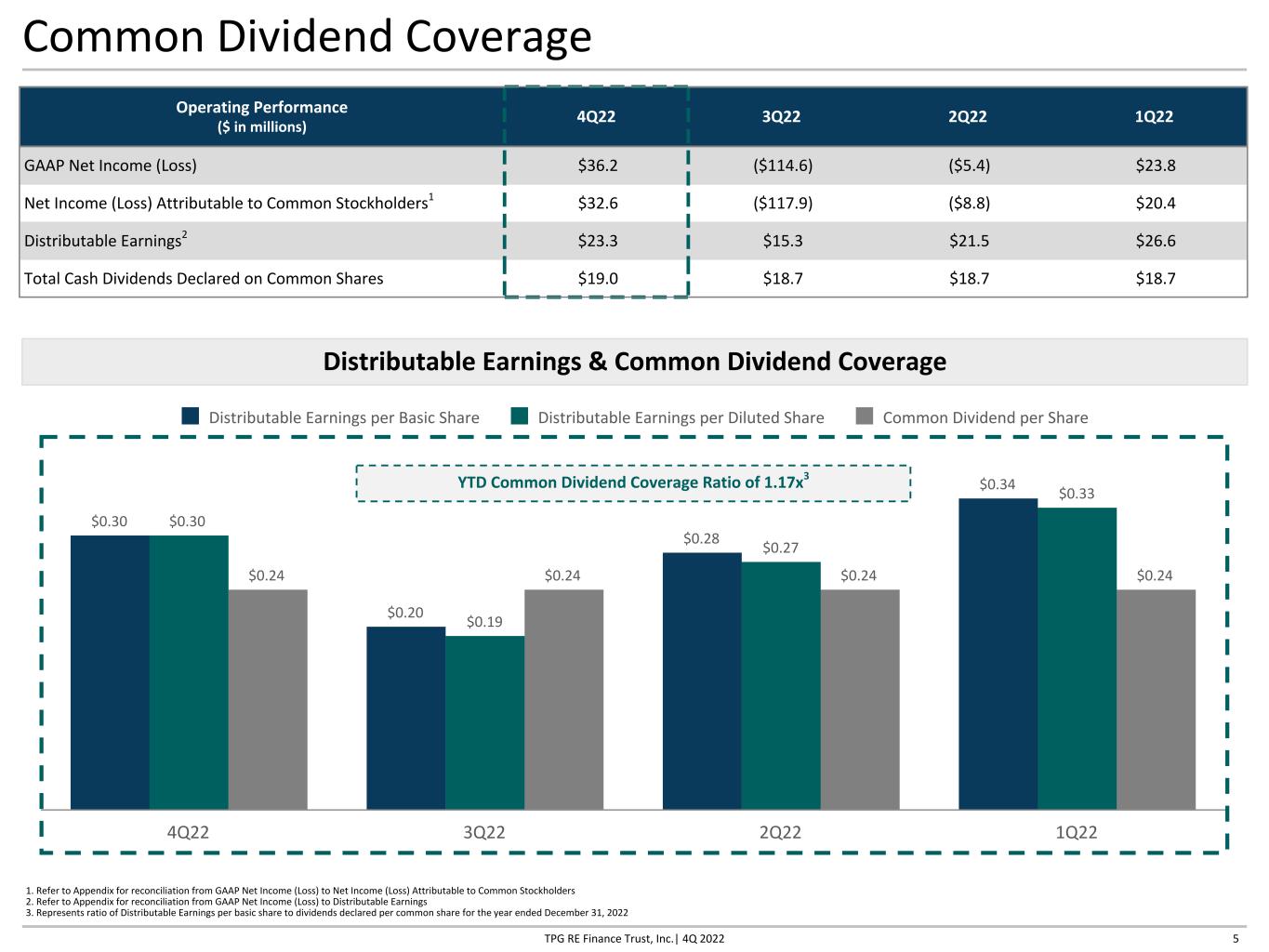 Common Dividend Coverage

| Operating Performance ($ in millions) | 4Q22 | 3Q22 | 2Q22 | 1Q22 |
|---|---|---|---|---|
| GAAP Net Income (Loss) | $36.2 | ($114.6) | ($5.4) | $23.8 |
| Net Income (Loss) Attributable to Common Stockholders$^{1}$ | $32.6 | ($117.9) | ($8.8) | $20.4 |
| Distributable Earnings$^{2}$ | $23.3 | $15.3 | $21.5 | $26.6 |
| Total Cash Dividends Declared on Common Shares | $19.0 | $18.7 | $18.7 | $18.7 |

Distributable Earnings & Common Dividend Coverage

Distributable Earnings per Basic Share
Distributable Earnings per Diluted Share
Common Dividend per Share

YTD Common Dividend Coverage Ratio of 1.17x$^{3}$

$0.30 $0.30 $0.24
$0.20 $0.19 $0.24
$0.28 $0.27 $0.24
$0.34 $0.33 $0.24

4Q22 3Q22 2Q22 1Q22

1. Refer to Appendix for reconciliation from GAAP Net Income (Loss) to Net Income (Loss) Attributable to Common Stockholders
2. Refer to Appendix for reconciliation from GAAP Net Income (Loss) to Distributable Earnings
3. Represents ratio of Distributable Earnings per basic share to dividends declared per common share for the year ended December 31, 2022

TPG RE Finance Trust, Inc.| 4Q 2022

5